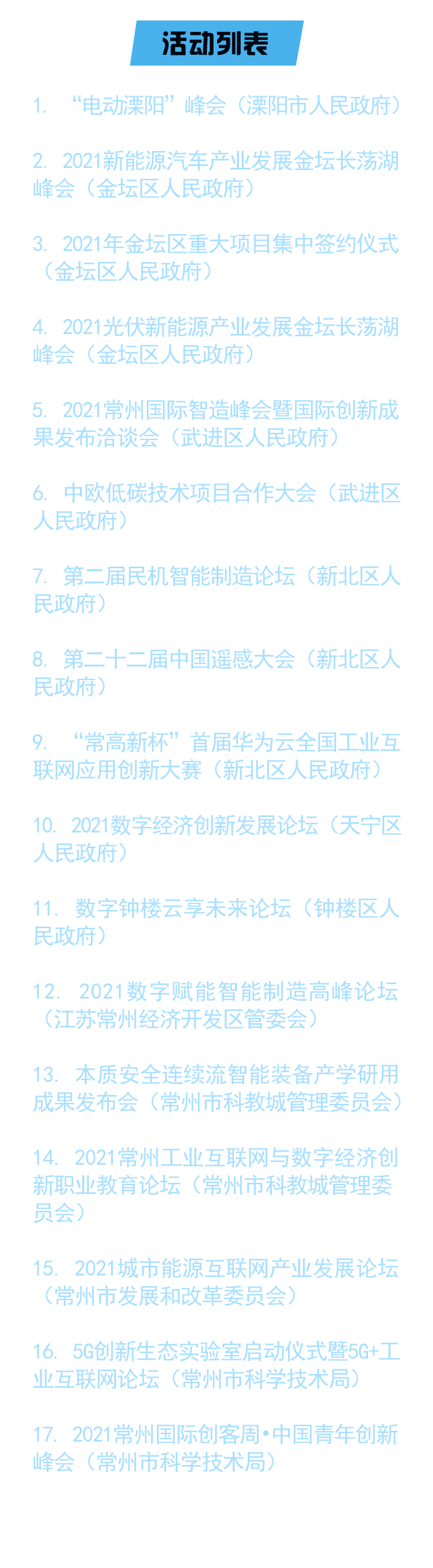 活动列表

1. “电动溧阳”峰会（溧阳市人民政府）

2. 2021新能源汽车产业发展金坛长荡湖峰会（金坛区人民政府）

3. 2021年金坛区重大项目集中签约仪式（金坛区人民政府）

4. 2021光伏新能源产业发展金坛长荡湖峰会（金坛区人民政府）

5. 2021常州国际智造峰会暨国际创新成果发布洽谈会（武进区人民政府）

6. 中欧低碳技术项目合作大会（武进区人民政府）

7. 第二届民机智能制造论坛（新北区人民政府）

8. 第二十二届中国遥感大会（新北区人民政府）

9. “常高新杯”首届华为云全国工业互联网应用创新大赛（新北区人民政府）

10. 2021数字经济创新发展论坛（天宁区人民政府）

11. 数字钟楼云享未来论坛（钟楼区人民政府）

12. 2021数字赋能智能制造高峰论坛（江苏常州经济开发区管委会）

13. 本质安全连续流智能装备产学研用成果发布会（常州市科教城管理委员会）

14. 2021常州工业互联网与数字经济创新职业教育论坛（常州市科教城管理委员会）

15. 2021城市能源互联网产业发展论坛（常州市发展和改革委员会）

16. 5G创新生态实验室启动仪式暨5G+工业互联网论坛（常州市科学技术局）

17. 2021常州国际创客周•中国青年创新峰会（常州市科学技术局）